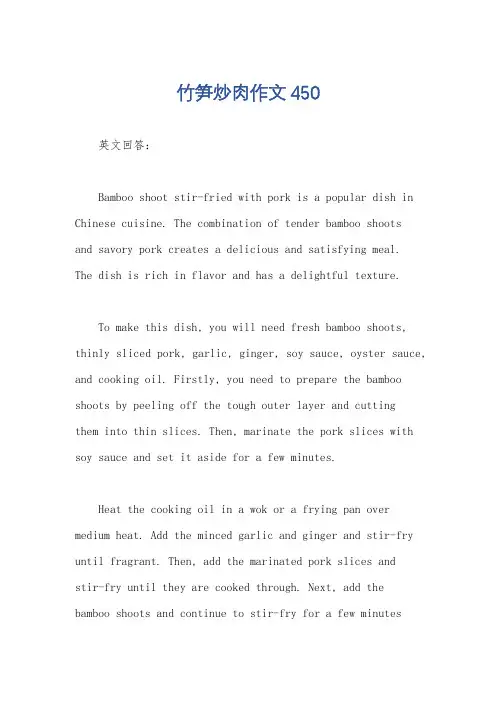 竹笋炒肉作文450

英文回答：

Bamboo shoot stir-fried with pork is a popular dish in Chinese cuisine. The combination of tender bamboo shoots and savory pork creates a delicious and satisfying meal. The dish is rich in flavor and has a delightful texture.

To make this dish, you will need fresh bamboo shoots, thinly sliced pork, garlic, ginger, soy sauce, oyster sauce, and cooking oil. Firstly, you need to prepare the bamboo shoots by peeling off the tough outer layer and cutting them into thin slices. Then, marinate the pork slices with soy sauce and set it aside for a few minutes.

Heat the cooking oil in a wok or a frying pan over medium heat. Add the minced garlic and ginger and stir-fry until fragrant. Then, add the marinated pork slices and stir-fry until they are cooked through. Next, add the bamboo shoots and continue to stir-fry for a few minutes